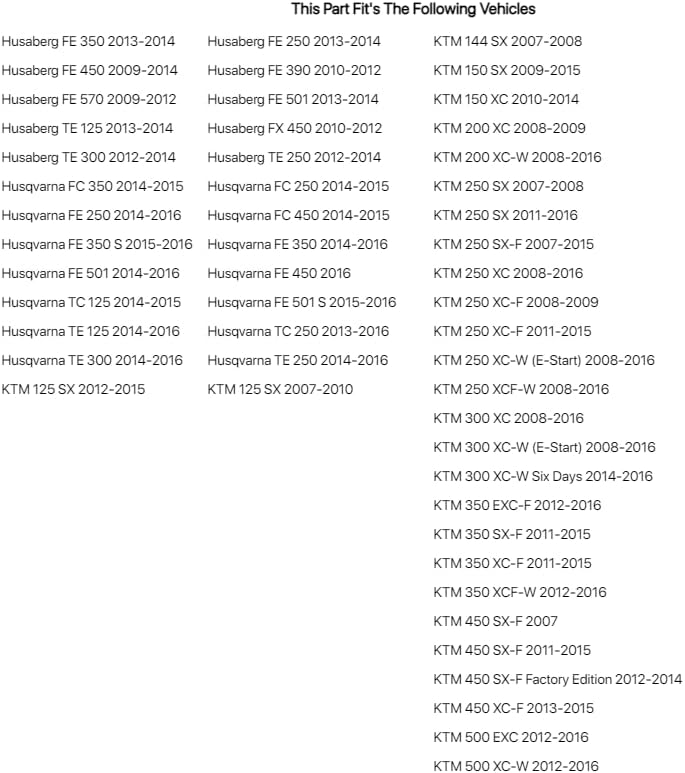 This Part Fit's The Following Vehicles

Husaberg FE 350 2013-2014
Husaberg FE 450 2009-2014
Husaberg FE 570 2009-2012
Husaberg TE 125 2013-2014
Husaberg TE 300 2012-2014
Husqvarna FC 350 2014-2015
Husqvarna FE 250 2014-2016
Husqvarna FE 350 S 2015-2016
Husqvarna FE 501 2014-2016
Husqvarna TC 125 2014-2015
Husqvarna TE 125 2014-2016
Husqvarna TE 300 2014-2016
KTM 125 SX 2012-2015

Husaberg FE 250 2013-2014
Husaberg FE 390 2010-2012
Husaberg FE 501 2013-2014
Husaberg FX 450 2010-2012
Husaberg TE 250 2012-2014
Husqvarna FC 250 2014-2015
Husqvarna FC 450 2014-2015
Husqvarna FE 350 2014-2016
Husqvarna FE 450 2016
Husqvarna FE 501 S 2015-2016
Husqvarna TC 250 2013-2016
Husqvarna TE 250 2014-2016
KTM 125 SX 2007-2010

KTM 144 SX 2007-2008
KTM 150 SX 2009-2015
KTM 150 XC 2010-2014
KTM 200 XC 2008-2009
KTM 200 XC-W 2008-2016
KTM 250 SX 2007-2008
KTM 250 SX 2011-2016
KTM 250 SX-F 2007-2015
KTM 250 XC 2008-2016
KTM 250 XC-F 2008-2009
KTM 250 XC-F 2011-2015
KTM 250 XC-W (E-Start) 2008-2016
KTM 250 XCF-W 2008-2016
KTM 300 XC 2008-2016
KTM 300 XC-W (E-Start) 2008-2016
KTM 300 XC-W Six Days 2014-2016
KTM 350 EXC-F 2012-2016
KTM 350 SX-F 2011-2015
KTM 350 XC-F 2011-2015
KTM 350 XCF-W 2012-2016
KTM 450 SX-F 2007
KTM 450 SX-F 2011-2015
KTM 450 SX-F Factory Edition 2012-2014
KTM 450 XC-F 2013-2015
KTM 500 EXC 2012-2016
KTM 500 XC-W 2012-2016